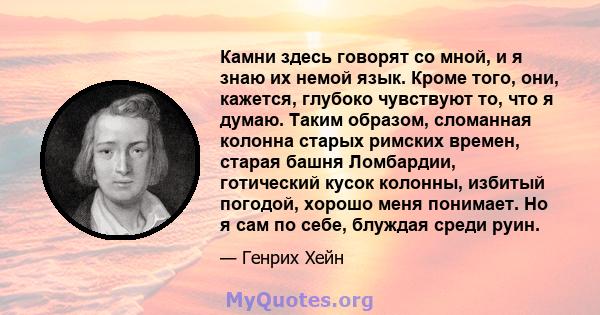 Камни здесь говорят со мной, и я знаю их немой язык. Кроме того, они, кажется, глубоко чувствуют то, что я думаю. Таким образом, сломанная колонна старых римских времен, старая башня Ломбардии, готический кусок колонны, избитый погодой, хорошо меня понимает. Но я сам по себе, блуждая среди руин.

— Генрих Хейн

MyQuotes.org